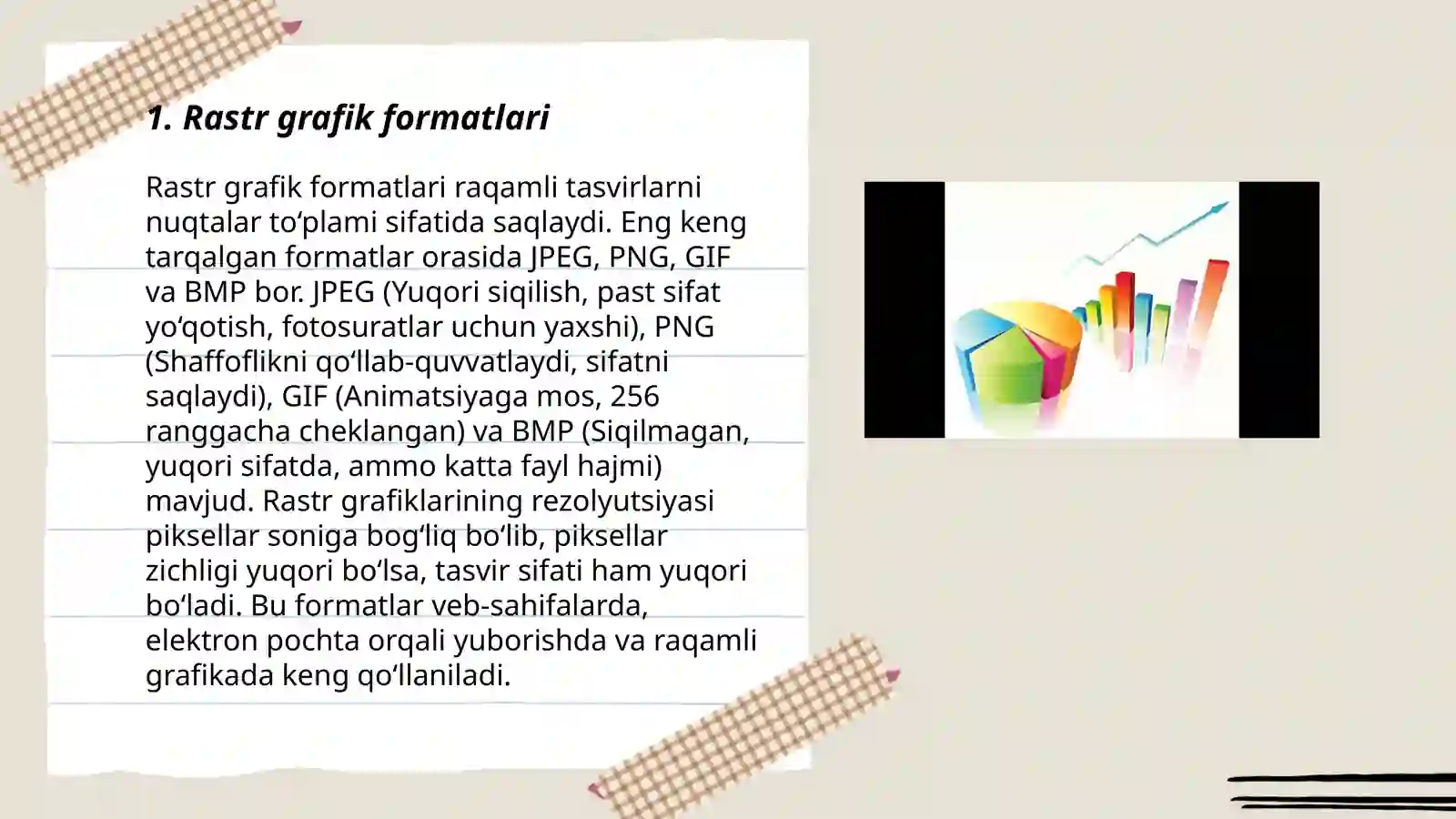 1. Rastr grafik formatlari

Rastr grafik formatlari raqamli tasvirlarni nuqtalar to‘plami sifatida saqlaydi. Eng keng tarqalgan formatlar orasida JPEG, PNG, GIF va BMP bor. JPEG (Yuqori siqilish, past sifat yo‘qotish, fotosuratlar uchun yaxshi), PNG (Shaffoflikni qo‘llab-quvvatlaydi, sifatni saqlaydi), GIF (Animatsiyaga mos, 256 ranggacha cheklangan) va BMP (Siqilmagan, yuqori sifatda, ammo katta fayl hajmi) mavjud. Rastr grafiklarining rezolyutsiyasi piksellar soniga bog‘liq bo‘lib, piksellar zichligi yuqori bo‘lsa, tasvir sifati ham yuqori bo‘ladi. Bu formatlar veb-sahifalarda, elektron pochta orqali yuborishda va raqamli grafikada keng qo‘llaniladi.